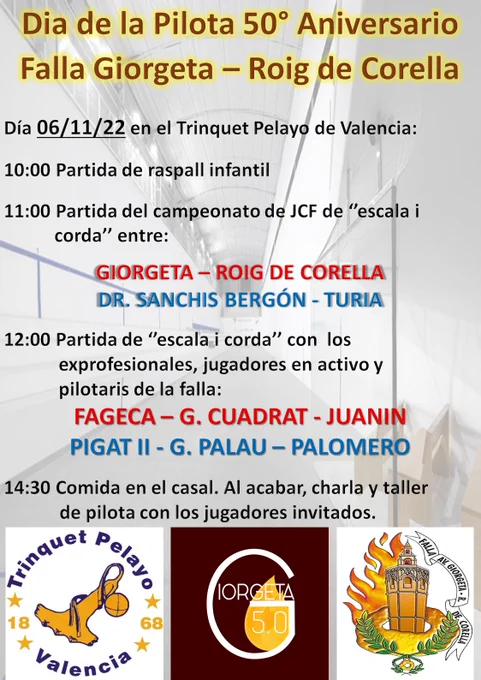 Dia de la Pilota 50° Aniversario
Falla Giorgeta – Roig de Corella

Día 06/11/22 en el Trinquet Pelayo de Valencia:

10:00 Partida de raspall infantil

11:00 Partida del campeonato de JCF de "escala i corda" entre:

GIORGETA – ROIG DE CORELLA
DR. SANCHIS BERGÓN - TURIA

12:00 Partida de "escala i corda" con los exprofesionales, jugadores en activo y pilotaris de la falla:

FAGECA – G. CUADRAT - JUANIN
PIGAT II - G. PALAU – PALOMERO

14:30 Comida en el casal. Al acabar, charla y taller de pilota con los jugadores invitados.

Trinquet Pelayo
18
68
Valencia

GIORGETA
5.0

FALLA AV. GIORGETA - R. DE CORELLA